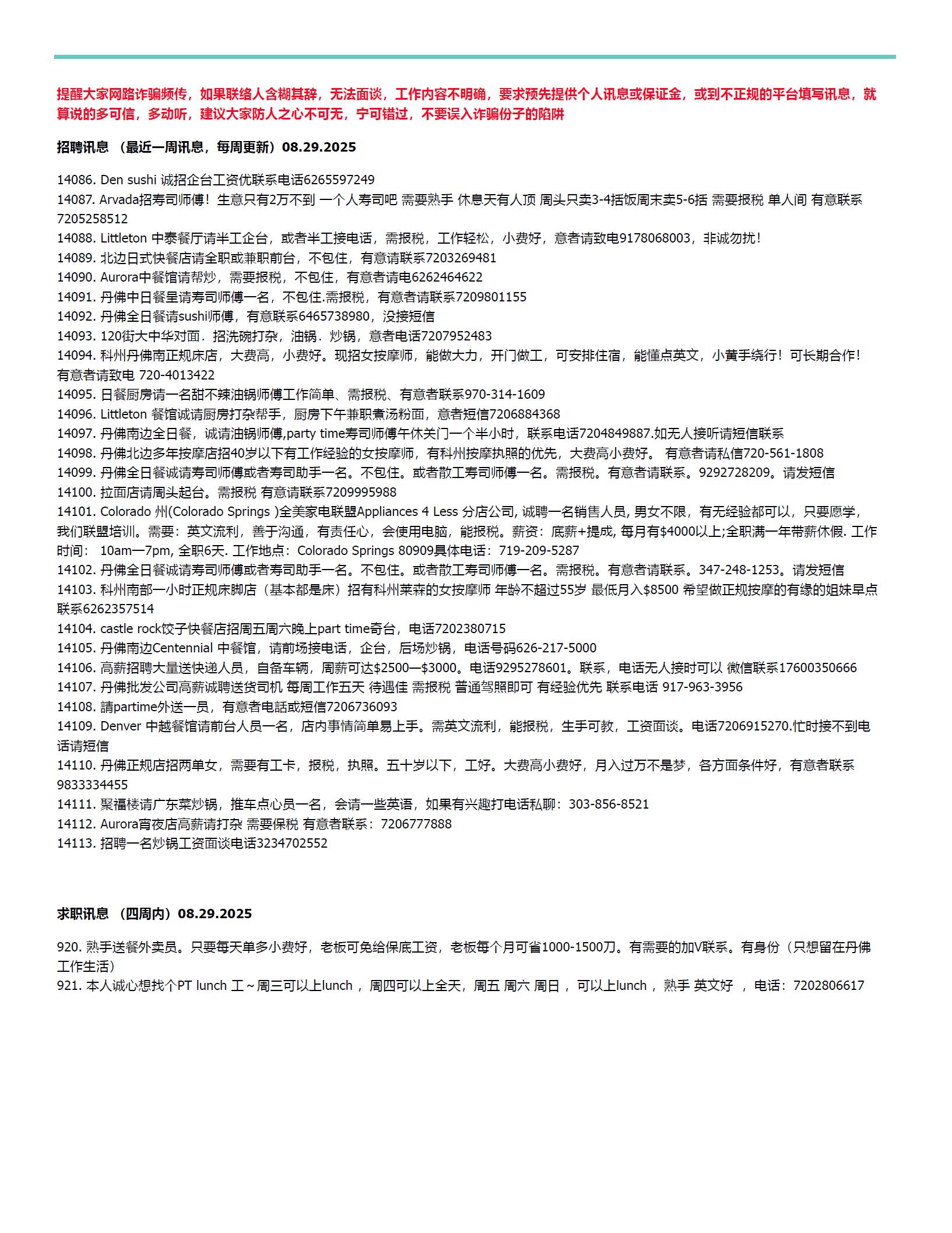 提醒大家网路诈骗频传，如果联络人含糊其辞，无法面谈，工作内容不明确，要求预先提供个人讯息或保证金，或到不正规的平台填写讯息，就算说的多可信，多动听，建议大家防人之心不可无，宁可错过，不要误入诈骗份子的陷阱

招聘讯息 （最近一周讯息，每周更新）08.29.2025

14086. Den sushi 诚招企台工资优联系电话6265597249
14087. Arvada招寿司师傅！生意只有2万不到 一个人寿司吧 需要熟手 休息天有人顶 周头只卖3-4括饭周末卖5-6括 需要报税 单人间 有意联系7205258512
14088. Littleton 中泰餐厅请半工企台，或者半工接电话，需报税，工作轻松，小费好，意者请致电9178068003，非诚勿扰！
14089. 北边日式快餐店请全职或兼职前台，不包住，有意请联系7203269481
14090. Aurora中餐馆请帮炒，需要报税，不包住，有意者请电6262464622
14091. 丹佛中日餐呈请寿司师傅一名，不包住.需报税，有意者请联系7209801155
14092. 丹佛全日餐请sushi师傅，有意联系6465738980，没接短信
14093. 120街大中华对面．招洗碗打杂，油锅．炒锅，意者电话7207952483
14094. 科州丹佛南正规床店，大费高，小费好。现招女按摩师，能做大力，开门做工，可安排住宿，能懂点英文，小黄手绕行！可长期合作！有意者请致电 720-4013422
14095. 日餐厨房请一名甜不辣油锅师傅工作简单、需报税、有意者联系970-314-1609
14096. Littleton 餐馆诚请厨房打杂帮手，厨房下午兼职煮汤粉面，意者短信7206884368
14097. 丹佛南边全日餐，诚请油锅师傅,party time寿司师傅午休关门一个半小时，联系电话7204849887.如无人接听请短信联系
14098. 丹佛北边多年按摩店招40岁以下有工作经验的女按摩师，有科州按摩执照的优先，大费高小费好。 有意者请私信720-561-1808
14099. 丹佛全日餐诚请寿司师傅或者寿司助手一名。不包住。或者散工寿司师傅一名。需报税。有意者请联系。9292728209。请发短信
14100. 拉面店请周头起台。需报税 有意请联系7209995988
14101. Colorado 州(Colorado Springs )全美家电联盟Appliances 4 Less 分店公司, 诚聘一名销售人员, 男女不限，有无经验都可以，只要愿学，我们联盟培训。需要：英文流利，善于沟通，有责任心，会使用电脑，能报税。薪资：底薪+提成, 每月有$4000以上;全职满一年带薪休假. 工作时间： 10am—7pm, 全职6天. 工作地点：Colorado Springs 80909具体电话：719-209-5287
14102. 丹佛全日餐诚请寿司师傅或者寿司助手一名。不包住。或者散工寿司师傅一名。需报税。有意者请联系。347-248-1253。请发短信
14103. 科州南部一小时正规床脚店（基本都是床）招有科州莱森的女按摩师 年龄不超过55岁 最低月入$8500 希望做正规按摩的有缘的姐妹早点联系6262357514
14104. castle rock饺子快餐店招周五周六晚上part time奇台，电话7202380715
14105. 丹佛南边Centennial 中餐馆，请前场接电话，企台，后场炒锅，电话号码626-217-5000
14106. 高薪招聘大量送快递人员，自备车辆，周薪可达$2500—$3000。电话9295278601。联系，电话无人接时可以 微信联系17600350666
14107. 丹佛批发公司高薪诚聘送货司机 每周工作五天 待遇佳 需报税 普通驾照即可 有经验优先 联系电话 917-963-3956
14108. 請partime外送一员，有意者电話或短信7206736093
14109. Denver 中越餐馆请前台人员一名，店内事情简单易上手。需英文流利，能报税，生手可教，工资面谈。电话7206915270.忙时接不到电话请短信
14110. 丹佛正规店招两单女，需要有工卡，报税，执照。五十岁以下，工好。大费高小费好，月入过万不是梦，各方面条件好，有意者联系9833334455
14111. 聚福楼请广东菜炒锅，推车点心员一名，会请一些英语，如果有兴趣打电话私聊：303-856-8521
14112. Aurora宵夜店高薪请打杂 需要保税 有意者联系：7206777888
14113. 招聘一名炒锅工资面谈电话3234702552

求职讯息 （四周内）08.29.2025

920. 熟手送餐外卖员。只要每天单多小费好，老板可免给保底工资，老板每个月可省1000-1500刀。有需要的加V联系。有身份（只想留在丹佛工作生活）
921. 本人诚心想找个PT lunch 工～周三可以上lunch ，周四可以上全天，周五 周六 周日 ，可以上lunch ，熟手 英文好 ，电话：7202806617